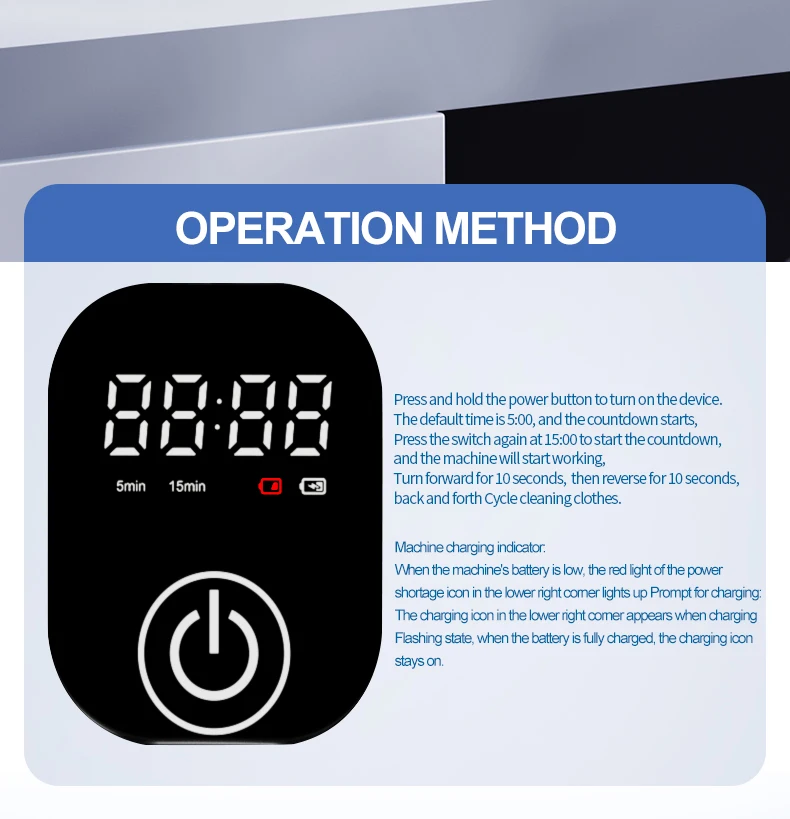 OPERATION METHOD

88:88

5min 15min

Press and hold the power button to turn on the device. The default time is 5:00, and the countdown starts, Press the switch again at 15:00 to start the countdown, and the machine will start working, Turn forward for 10 seconds, then reverse for 10 seconds, back and forth Cycle cleaning clothes.

Machine charging indicator: When the machine's battery is low, the red light of the power shortage icon in the lower right corner lights up Prompt for charging: The charging icon in the lower right corner appears when charging Flashing state, when the battery is fully charged, the charging icon stays on.